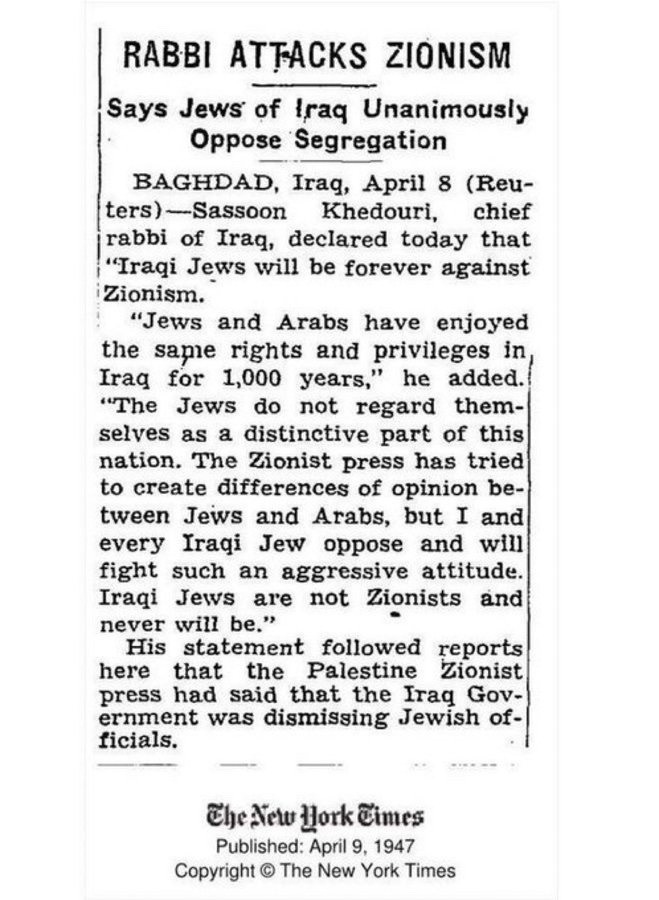 RABBI ATTACKS ZIONISM

Says Jews of Iraq Unanimously Oppose Segregation

BAGHDAD, Iraq, April 8 (Reuters)—Sassoon Khedouri, chief rabbi of Iraq, declared today that "Iraqi Jews will be forever against Zionism.

"Jews and Arabs have enjoyed the same rights and privileges in Iraq for 1,000 years," he added. "The Jews do not regard themselves as a distinctive part of this nation. The Zionist press has tried to create differences of opinion between Jews and Arabs, but I and every Iraqi Jew oppose and will fight such an aggressive attitude. Iraqi Jews are not Zionists and never will be."

His statement followed reports here that the Palestine Zionist press had said that the Iraq Government was dismissing Jewish officials.

The New York Times
Published: April 9, 1947
Copyright © The New York Times